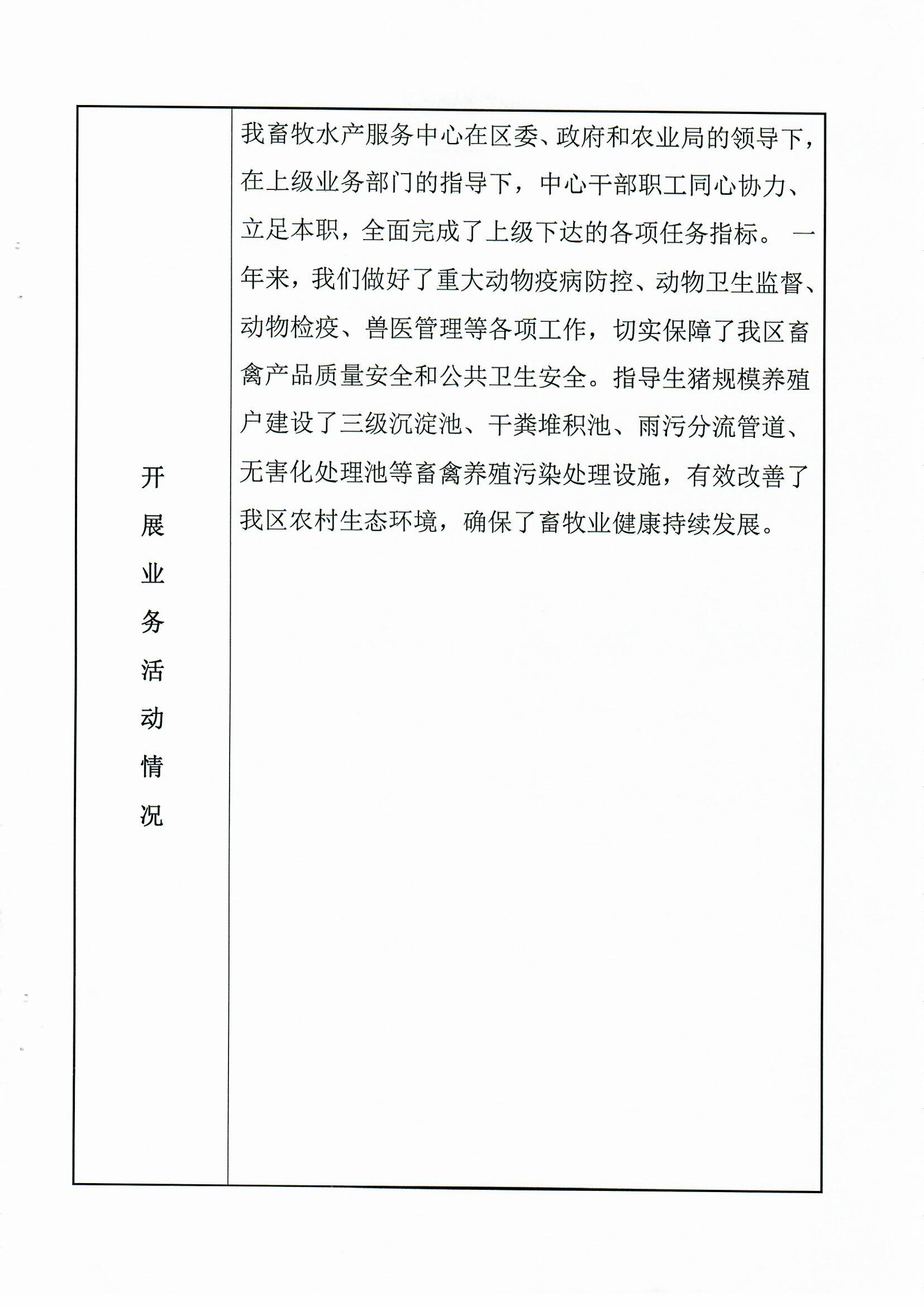 | 开展业务活动情况 | 我畜牧水产服务中心在区委、政府和农业局的领导下，在上级业务部门的指导下，中心干部职工同心协力、立足本职，全面完成了上级下达的各项任务指标。 一年来，我们做好了重大动物疫病防控、动物卫生监督、动物检疫、兽医管理等各项工作，切实保障了我区畜禽产品质量安全和公共卫生安全。指导生猪规模养殖户建设了三级沉淀池、干粪堆积池、雨污分流管道、无害化处理池等畜禽养殖污染处理设施，有效改善了我区农村生态环境，确保了畜牧业健康持续发展。 |
|---|---|